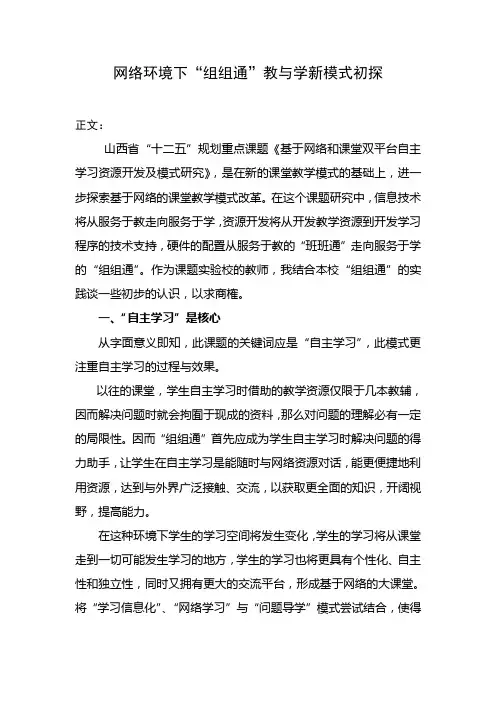 网络环境下“组组通”教与学新模式初探

正文：

山西省“十二五”规划重点课题《基于网络和课堂双平台自主学习资源开发及模式研究》，是在新的课堂教学模式的基础上，进一步探索基于网络的课堂教学模式改革。在这个课题研究中，信息技术将从服务于教走向服务于学，资源开发将从开发教学资源到开发学习程序的技术支持，硬件的配置从服务于教的“班班通”走向服务于学的“组组通”。作为课题实验校的教师，我结合本校“组组通”的实践谈一些初步的认识，以求商榷。

一、“自主学习”是核心

从字面意义即知，此课题的关键词应是“自主学习”，此模式更注重自主学习的过程与效果。

以往的课堂，学生自主学习时借助的教学资源仅限于几本教辅，因而解决问题时就会拘囿于现成的资料，那么对问题的理解必有一定的局限性。因而“组组通”首先应成为学生自主学习时解决问题的得力助手，让学生在自主学习是能随时与网络资源对话，能更便捷地利用资源，达到与外界广泛接触、交流，以获取更全面的知识，开阔视野，提高能力。

在这种环境下学生的学习空间将发生变化，学生的学习将从课堂走到一切可能发生学习的地方，学生的学习也将更具有个性化、自主性和独立性，同时又拥有更大的交流平台，形成基于网络的大课堂。将“学习信息化”、“网络学习”与“问题导学”模式尝试结合，使得